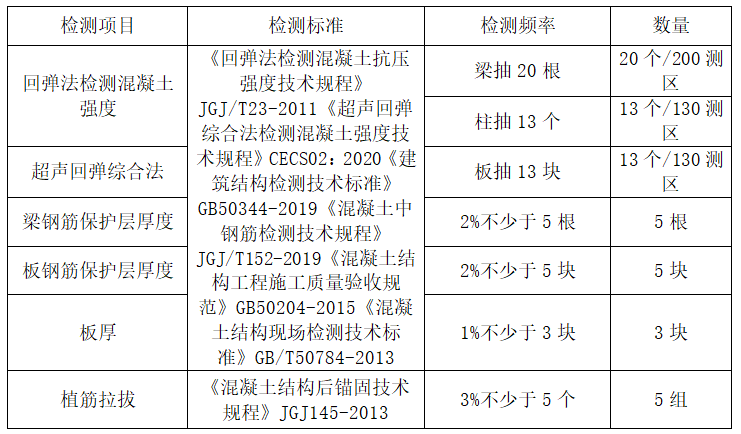 | 检测项目 | 检测标准 | 检测频率 | 数量 |
|---|---|---|---|
| 回弹法检测混凝土强度 | 《回弹法检测混凝土抗压强度技术规程》JGJ/T23-2011《超声回弹综合法检测混凝土强度技术规程》CECS02：2020《建筑结构检测技术标准》GB50344-2019《混凝土中钢筋检测技术规程》JGJ/T152-2019《混凝土结构工程施工质量验收规范》GB50204-2015《混凝土结构现场检测技术标准》GB/T50784-2013 | 梁抽20根 | 20个/200测区 |
|  |  | 柱抽13个 | 13个/130测区 |
| 超声回弹综合法 |  | 板抽13块 | 13个/130测区 |
| 梁钢筋保护层厚度 |  | 2%不少于5根 | 5根 |
| 板钢筋保护层厚度 |  | 2%不少于5块 | 5块 |
| 板厚 |  | 1%不少于3块 | 3块 |
| 植筋拉拔 | 《混凝土结构后锚固技术规程》JGJ145-2013 | 3%不少于5个 | 5组 |